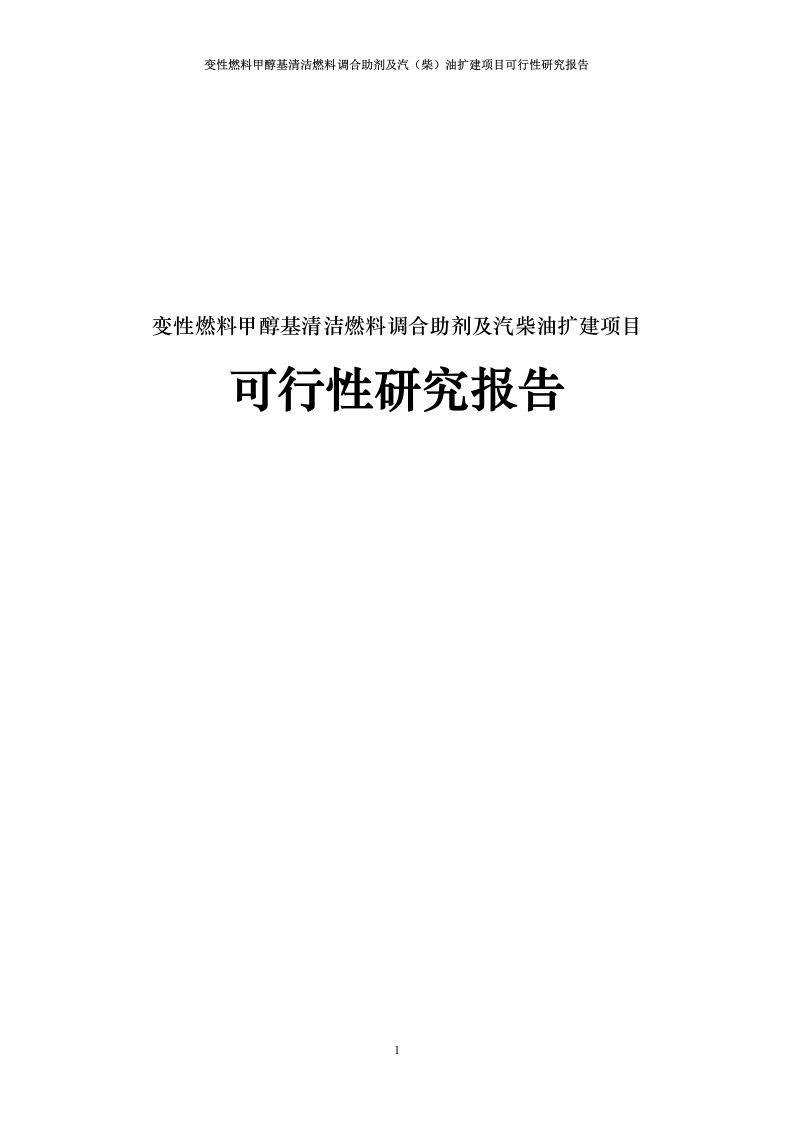 变性燃料甲醇基清洁燃料调合助剂及汽（柴）油扩建项目可行性研究报告

变性燃料甲醇基清洁燃料调合助剂及汽柴油扩建项目

可行性研究报告

1